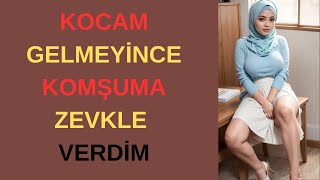 KOCAM
GELMEYİNCE
KOMŞUMA
ZEVKLE
VERDİM